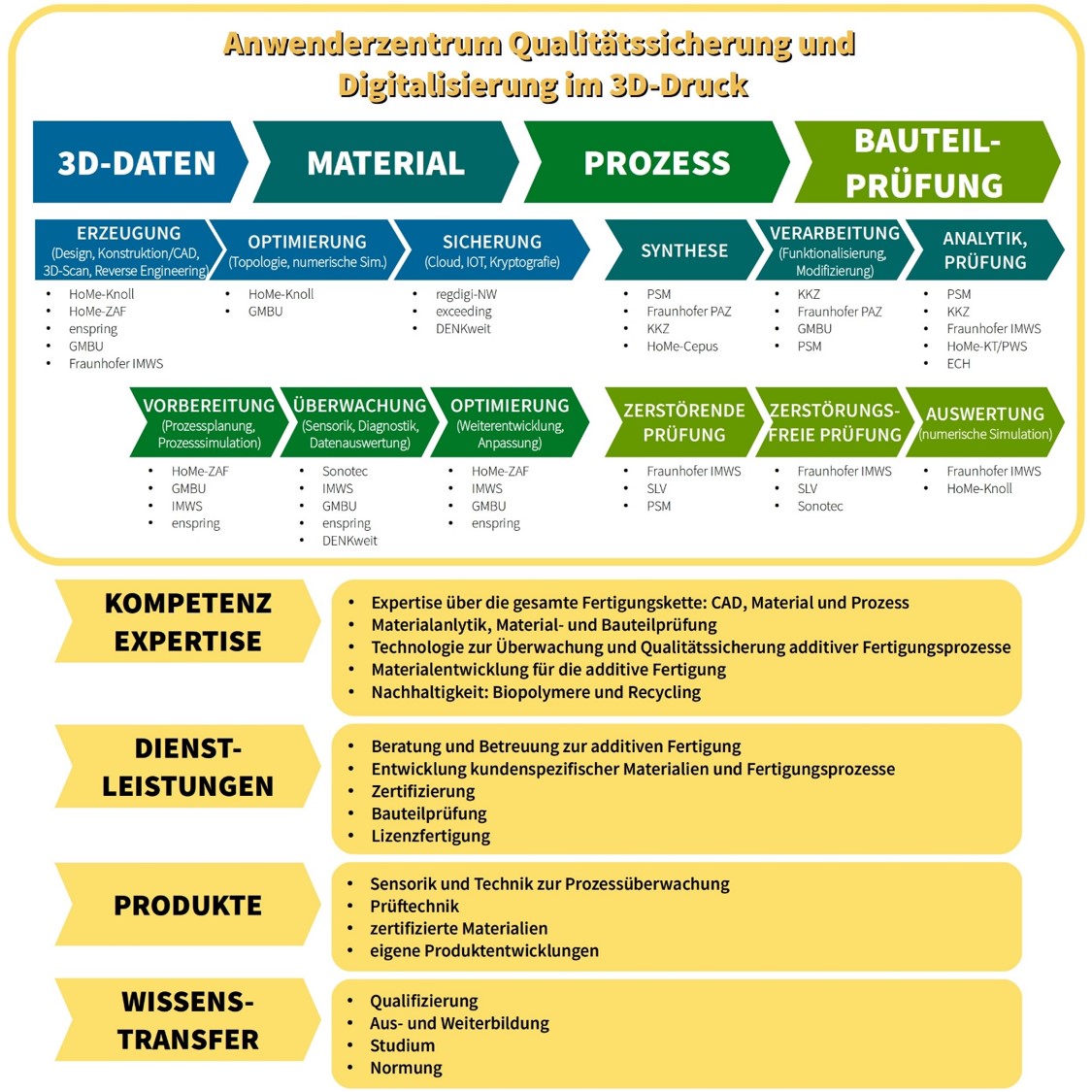 Anwenderzentrum Qualitätssicherung und Digitalisierung im 3D-Druck

3D-DATEN

MATERIAL

PROZESS

BAUTEIL-PRÜFUNG

ERZEUGUNG (Design, Konstruktion/CAD, 3D-Scan, Reverse Engineering)
- HoMe-Knoll
- HoMe-ZAF
- enspring
- GMBU
- Fraunhofer IMWS

OPTIMIERUNG (Topologie, numerische Sim.)
- HoMe-Knoll
- GMBU

SICHERUNG (Cloud, IOT, Kryptografie)
- regdigi-NW
- exceeding
- DENKweit

SYNTHESE
- PSM
- Fraunhofer PAZ
- KKZ
- HoMe-Cepus

VERARBEITUNG (Funktionalisierung, Modifizierung)
- KKZ
- Fraunhofer PAZ
- GMBU
- PSM

ANALYTIK, PRÜFUNG
- PSM
- KKZ
- Fraunhofer IMWS
- HoMe-KT/PWS
- ECH

VORBEREITUNG (Prozessplanung, Prozesssimulation)
- HoMe-ZAF
- GMBU
- IMWS
- enspring

ÜBERWACHUNG (Sensorik, Diagnostik, Datenauswertung)
- Sonotec
- IMWS
- GMBU
- enspring
- DENKweit

OPTIMIERUNG (Weiterentwicklung, Anpassung)
- HoMe-ZAF
- IMWS
- GMBU
- enspring

ZERSTÖRENDE PRÜFUNG
- Fraunhofer IMWS
- SLV
- PSM

ZERSTÖRUNGS-FREIE PRÜFUNG
- Fraunhofer IMWS
- SLV
- Sonotec

AUSWERTUNG (numerische Simulation)
- Fraunhofer IMWS
- HoMe-Knoll

KOMPETENZ EXPERTISE
- Expertise über die gesamte Fertigungskette: CAD, Material und Prozess
- Materialanlytik, Material- und Bauteilprüfung
- Technologie zur Überwachung und Qualitätssicherung additiver Fertigungsprozesse
- Materialentwicklung für die additive Fertigung
- Nachhaltigkeit: Biopolymere und Recycling

DIENST-LEISTUNGEN
- Beratung und Betreuung zur additiven Fertigung
- Entwicklung kundenspezifischer Materialien und Fertigungsprozesse
- Zertifizierung
- Bauteilprüfung
- Lizenzfertigung

PRODUKTE
- Sensorik und Technik zur Prozessüberwachung
- Prüftechnik
- zertifizierte Materialien
- eigene Produktentwicklungen

WISSENS-TRANSFER
- Qualifizierung
- Aus- und Weiterbildung
- Studium
- Normung